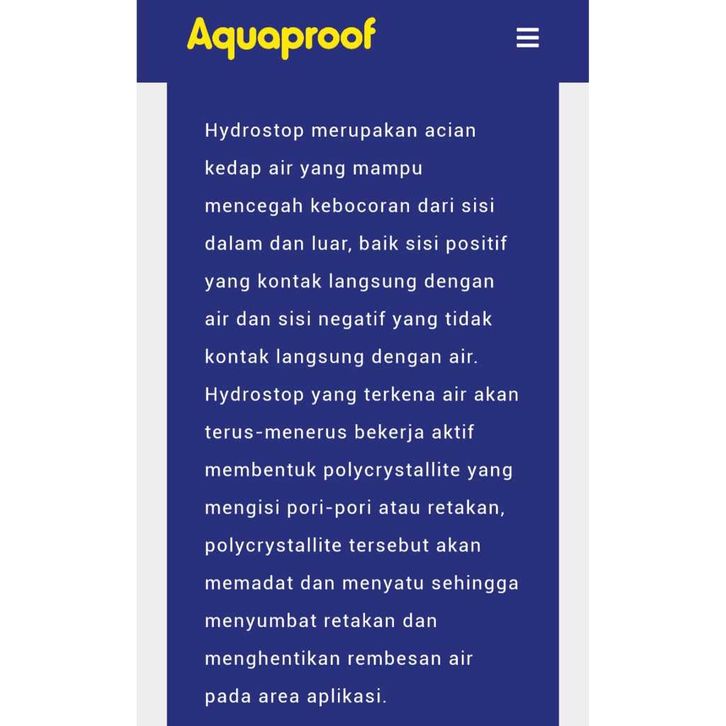 Aquaproof

Hydrostop merupakan acian kedap air yang mampu mencegah kebocoran dari sisi dalam dan luar, baik sisi positif yang kontak langsung dengan air dan sisi negatif yang tidak kontak langsung dengan air. Hydrostop yang terkena air akan terus-menerus bekerja aktif membentuk polycrystallite yang mengisi pori-pori atau retakan, polycrystallite tersebut akan memadat dan menyatu sehingga menyumbat retakan dan menghentikan rembesan air pada area aplikasi.